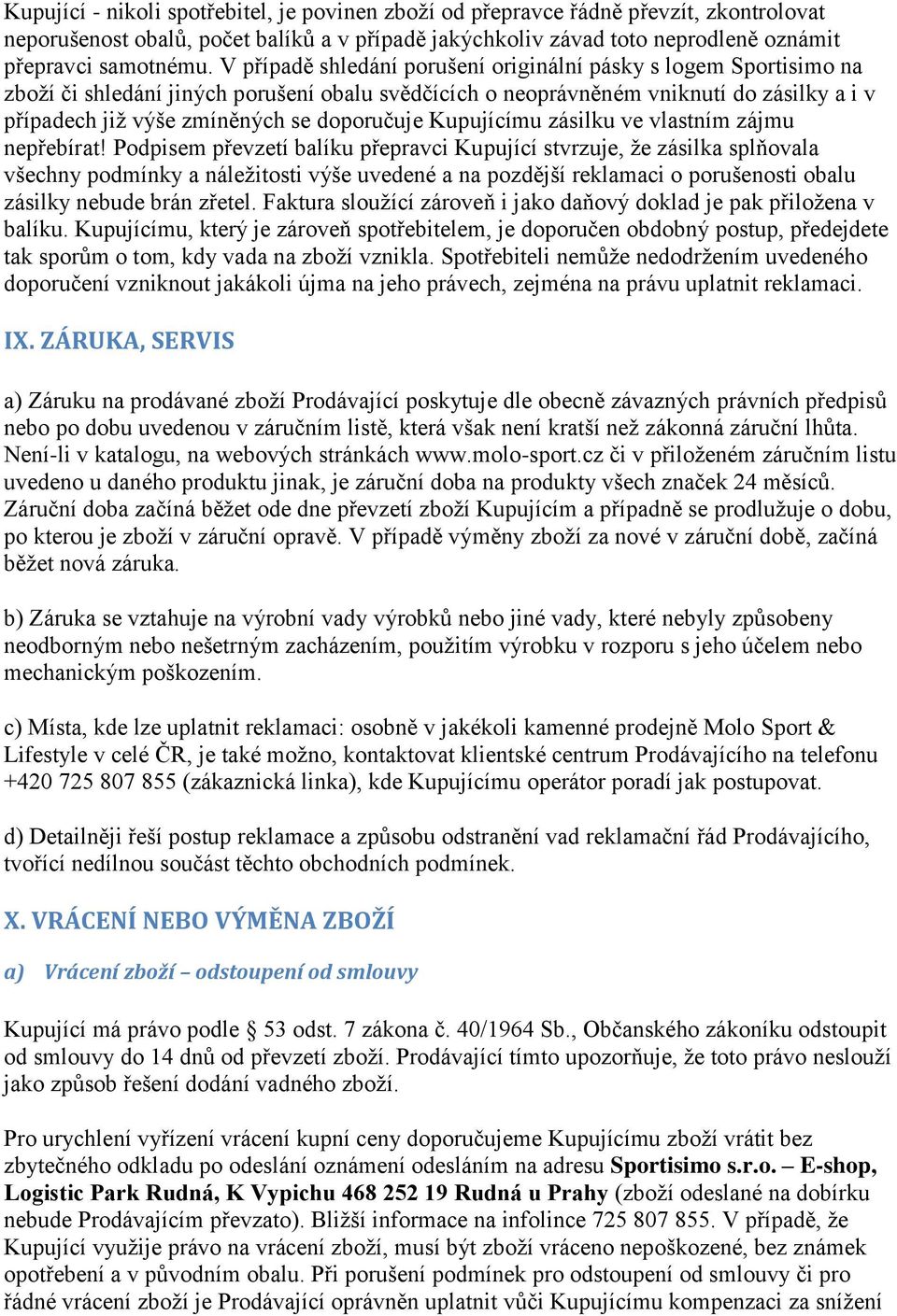 Kupující - nikoli spotřebitel, je povinen zboží od přepravce řádně převzít, zkontrolovat neporušenost obalů, počet balíků a v případě jakýchkoliv závad toto neprodleně oznámit přepravci samotnému. V případě shledání porušení originální pásky s logem Sportisimo na zboží či shledání jiných porušení obalu svědčících o neoprávněném vniknutí do zásilky a i v případech již výše zmíněných se doporučuje Kupujícímu zásilku ve vlastním zájmu nepřebírat! Podpisem převzetí balíku přepravci Kupující stvrzuje, že zásilka splňovala všechny podmínky a náležitosti výše uvedené a na pozdější reklamaci o porušenosti obalu zásilky nebude brán zřetel. Faktura sloužící zároveň i jako daňový doklad je pak přiložena v balíku. Kupujícímu, který je zároveň spotřebitelem, je doporučen obdobný postup, předejdete tak sporům o tom, kdy vada na zboží vznikla. Spotřebiteli nemůže nedodržením uvedeného doporučení vzniknout jakákoli újma na jeho právech, zejména na právu uplatnit reklamaci.

IX. ZÁRUKA, SERVIS

a) Záruku na prodávané zboží Prodávající poskytuje dle obecně závazných právních předpisů nebo po dobu uvedenou v záručním listě, která však není kratší než zákonná záruční lhůta. Není-li v katalogu, na webových stránkách www.molo-sport.cz či v přiloženém záručním listu uvedeno u daného produktu jinak, je záruční doba na produkty všech značek 24 měsíců. Záruční doba začíná běžet ode dne převzetí zboží Kupujícím a případně se prodlužuje o dobu, po kterou je zboží v záruční opravě. V případě výměny zboží za nové v záruční době, začíná běžet nová záruka.

b) Záruka se vztahuje na výrobní vady výrobků nebo jiné vady, které nebyly způsobeny neodborným nebo nešetrným zacházením, použitím výrobku v rozporu s jeho účelem nebo mechanickým poškozením.

c) Místa, kde lze uplatnit reklamaci: osobně v jakékoli kamenné prodejně Molo Sport & Lifestyle v celé ČR, je také možno, kontaktovat klientské centrum Prodávajícího na telefonu +420 725 807 855 (zákaznická linka), kde Kupujícímu operátor poradí jak postupovat.

d) Detailněji řeší postup reklamace a způsobu odstranění vad reklamační řád Prodávajícího, tvořící nedílnou součást těchto obchodních podmínek.

X. VRÁCENÍ NEBO VÝMĚNA ZBOŽÍ

a) Vrácení zboží – odstoupení od smlouvy

Kupující má právo podle § 53 odst. 7 zákona č. 40/1964 Sb., Občanského zákoníku odstoupit od smlouvy do 14 dnů od převzetí zboží. Prodávající tímto upozorňuje, že toto právo neslouží jako způsob řešení dodání vadného zboží.

Pro urychlení vyřízení vrácení kupní ceny doporučujeme Kupujícímu zboží vrátit bez zbytečného odkladu po odeslání oznámení odesláním na adresu Sportisimo s.r.o. – E-shop, Logistic Park Rudná, K Vypichu 468 252 19 Rudná u Prahy (zboží odeslané na dobírku nebude Prodávajícím převzato). Bližší informace na infolince 725 807 855. V případě, že Kupující využije právo na vrácení zboží, musí být zboží vráceno nepoškozené, bez známek opotřebení a v původním obalu. Při porušení podmínek pro odstoupení od smlouvy či pro řádné vrácení zboží je Prodávající oprávněn uplatnit vůči Kupujícímu kompenzaci za snížení